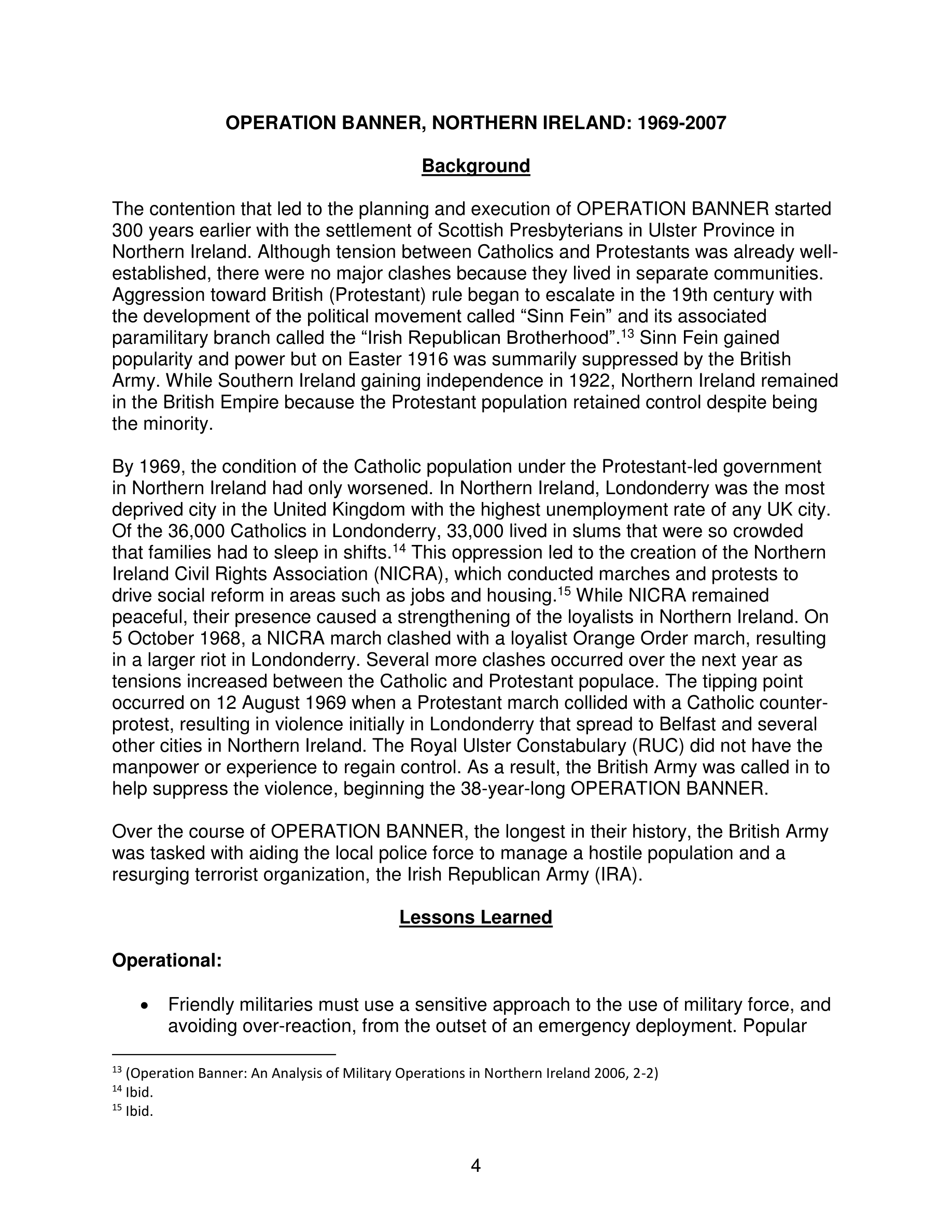 OPERATION BANNER, NORTHERN IRELAND: 1969-2007

Background

The contention that led to the planning and execution of OPERATION BANNER started 300 years earlier with the settlement of Scottish Presbyterians in Ulster Province in Northern Ireland. Although tension between Catholics and Protestants was already well-established, there were no major clashes because they lived in separate communities. Aggression toward British (Protestant) rule began to escalate in the 19th century with the development of the political movement called “Sinn Fein” and its associated paramilitary branch called the “Irish Republican Brotherhood”.$^{13}$ Sinn Fein gained popularity and power but on Easter 1916 was summarily suppressed by the British Army. While Southern Ireland gaining independence in 1922, Northern Ireland remained in the British Empire because the Protestant population retained control despite being the minority.

By 1969, the condition of the Catholic population under the Protestant-led government in Northern Ireland had only worsened. In Northern Ireland, Londonderry was the most deprived city in the United Kingdom with the highest unemployment rate of any UK city. Of the 36,000 Catholics in Londonderry, 33,000 lived in slums that were so crowded that families had to sleep in shifts.$^{14}$ This oppression led to the creation of the Northern Ireland Civil Rights Association (NICRA), which conducted marches and protests to drive social reform in areas such as jobs and housing.$^{15}$ While NICRA remained peaceful, their presence caused a strengthening of the loyalists in Northern Ireland. On 5 October 1968, a NICRA march clashed with a loyalist Orange Order march, resulting in a larger riot in Londonderry. Several more clashes occurred over the next year as tensions increased between the Catholic and Protestant populace. The tipping point occurred on 12 August 1969 when a Protestant march collided with a Catholic counter-protest, resulting in violence initially in Londonderry that spread to Belfast and several other cities in Northern Ireland. The Royal Ulster Constabulary (RUC) did not have the manpower or experience to regain control. As a result, the British Army was called in to help suppress the violence, beginning the 38-year-long OPERATION BANNER.

Over the course of OPERATION BANNER, the longest in their history, the British Army was tasked with aiding the local police force to manage a hostile population and a resurging terrorist organization, the Irish Republican Army (IRA).

Lessons Learned

Operational:

• Friendly militaries must use a sensitive approach to the use of military force, and avoiding over-reaction, from the outset of an emergency deployment. Popular

$^{13}$ (Operation Banner: An Analysis of Military Operations in Northern Ireland 2006, 2-2)
$^{14}$ Ibid.
$^{15}$ Ibid.

4